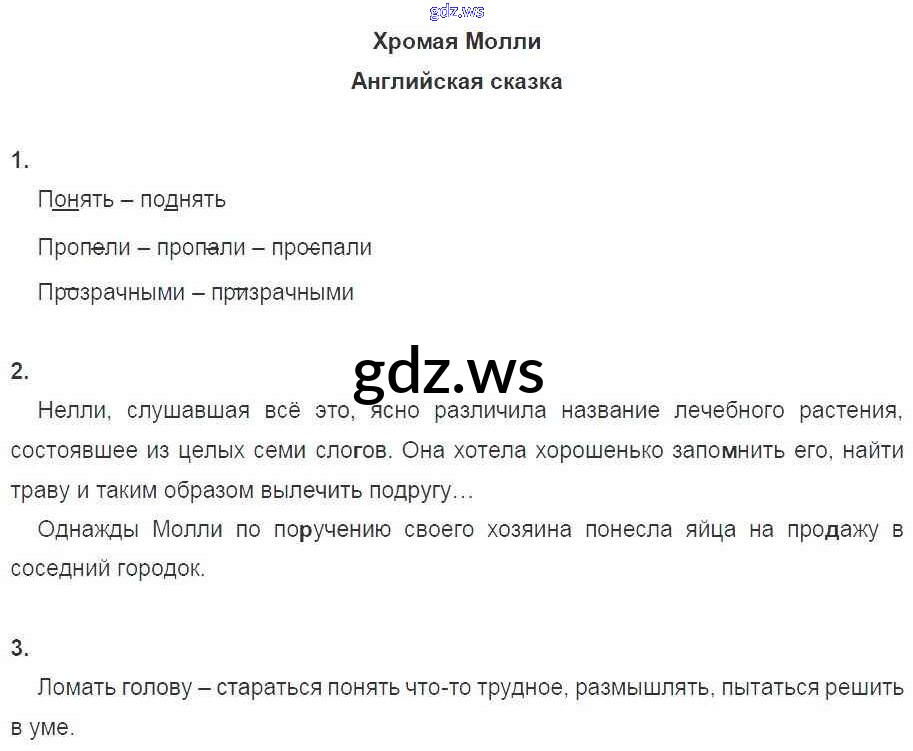 Хромая Молли

Английская сказка

1.

Понять – поднять

Пропели – пропали – проспали

Прозрачными – призрачными

2.

Нелли, слушавшая всё это, ясно различила название лечебного растения, состоявшее из целых семи слогов. Она хотела хорошенько запомнить его, найти траву и таким образом вылечить подругу…

Однажды Молли по поручению своего хозяина понесла яйца на продажу в соседний городок.

3.

Ломать голову – стараться понять что-то трудное, размышлять, пытаться решить в уме.

gdz.ws